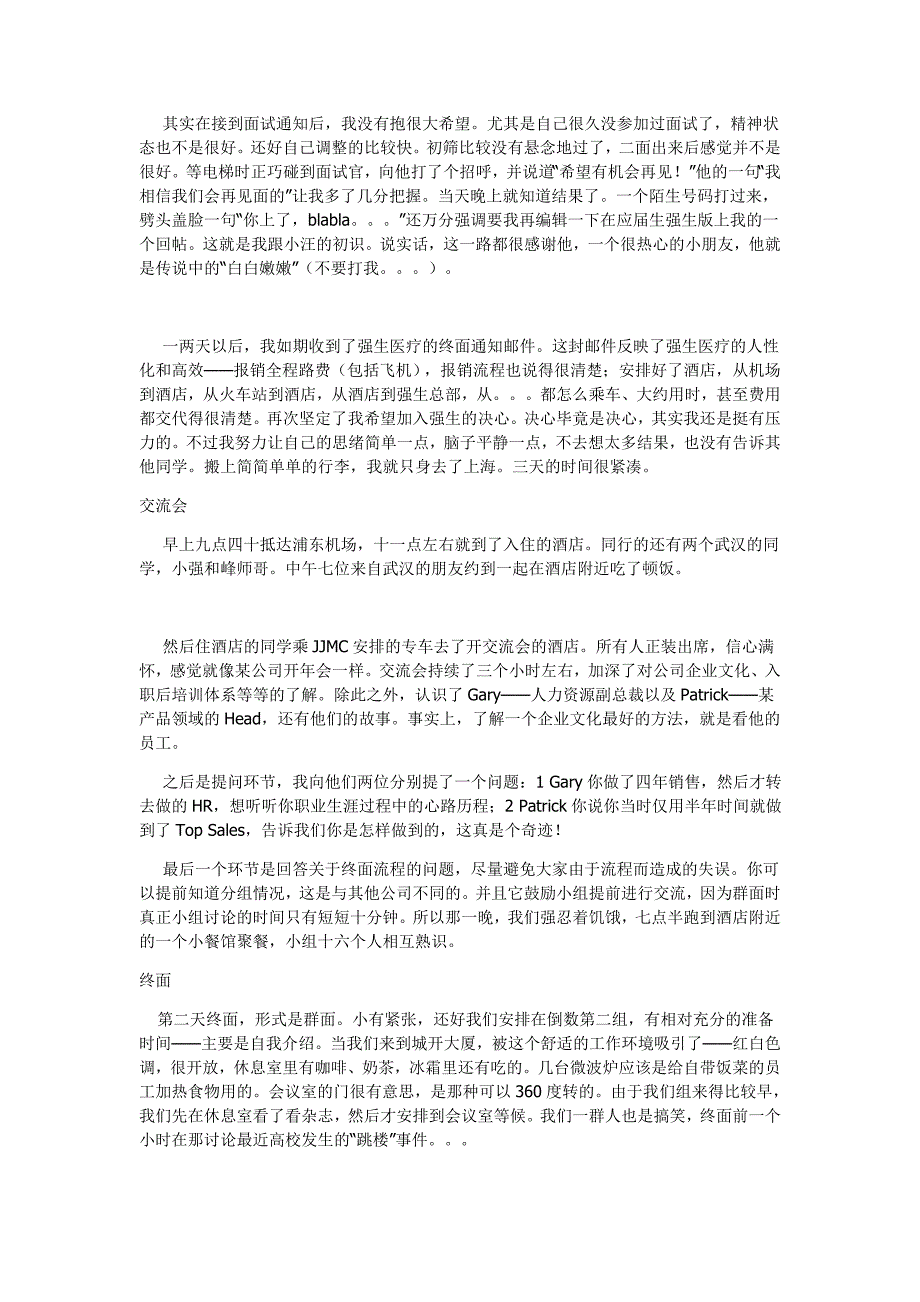 其实在接到面试通知后，我没有抱很大希望。尤其是自己很久没参加过面试了，精神状态也不是很好。还好自己调整的比较快。初筛比较没有悬念地过了，二面出来后感觉并不是很好。等电梯时正巧碰到面试官，向他打了个招呼，并说道“希望有机会再见！”他的一句“我相信我们会再见面的”让我多了几分把握。当天晚上就知道结果了。一个陌生号码打过来，劈头盖脸一句“你上了，blabla。。。”还万分强调要我再编辑一下在应届生强生版上我的一个回帖。这就是我跟小汪的初识。说实话，这一路都很感谢他，一个很热心的小朋友，他就是传说中的“白白嫩嫩”（不要打我。。。）。

一两天以后，我如期收到了强生医疗的终面通知邮件。这封邮件反映了强生医疗的人性化和高效——报销全程路费（包括飞机），报销流程也说得很清楚；安排好了酒店，从机场到酒店，从火车站到酒店，从酒店到强生总部，从。。。都怎么乘车、大约用时，甚至费用都交代得很清楚。再次坚定了我希望加入强生的决心。决心毕竟是决心，其实我还是挺有压力的。不过我努力让自己的思绪简单一点，脑子平静一点，不去想太多结果，也没有告诉其他同学。搬上简简单单的行李，我就只身去了上海。三天的时间很紧凑。

交流会

早上九点四十抵达浦东机场，十一点左右就到了入住的酒店。同行的还有两个武汉的同学，小强和峰师哥。中午七位来自武汉的朋友约到一起在酒店附近吃了顿饭。

然后住酒店的同学乘 JJMC 安排的专车去了开交流会的酒店。所有人正装出席，信心满怀，感觉就像某公司开年会一样。交流会持续了三个小时左右，加深了对公司企业文化、入职后培训体系等等的了解。除此之外，认识了 Gary——人力资源副总裁以及 Patrick——某产品领域的 Head，还有他们的故事。事实上，了解一个企业文化最好的方法，就是看他的员工。

之后是提问环节，我向他们两位分别提了一个问题：1 Gary 你做了四年销售，然后才转去做的 HR，想听听你职业生涯过程中的心路历程；2 Patrick 你说你当时仅用半年时间就做到了 Top Sales，告诉我们你是怎样做到的，这真是个奇迹！

最后一个环节是回答关于终面流程的问题，尽量避免大家由于流程而造成的失误。你可以提前知道分组情况，这是与其他公司不同的。并且它鼓励小组提前进行交流，因为群面时真正小组讨论的时间只有短短十分钟。所以那一晚，我们强忍着饥饿，七点半跑到酒店附近的一个小餐馆聚餐，小组十六个人相互熟识。

终面

第二天终面，形式是群面。小有紧张，还好我们安排在倒数第二组，有相对充分的准备时间——主要是自我介绍。当我们来到城开大厦，被这个舒适的工作环境吸引了——红白色调，很开放，休息室里有咖啡、奶茶，冰箱里还有吃的。几台微波炉应该是给自带饭菜的员工加热食物用的。会议室的门很有意思，是那种可以 360 度转的。由于我们组来得比较早，我们先在休息室看了看杂志，然后才安排到会议室等候。我们一群人也是搞笑，终面前一个小时在那讨论最近高校发生的“跳楼”事件。。。